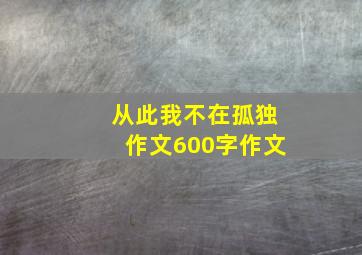 从此我不在孤独
作文600字作文